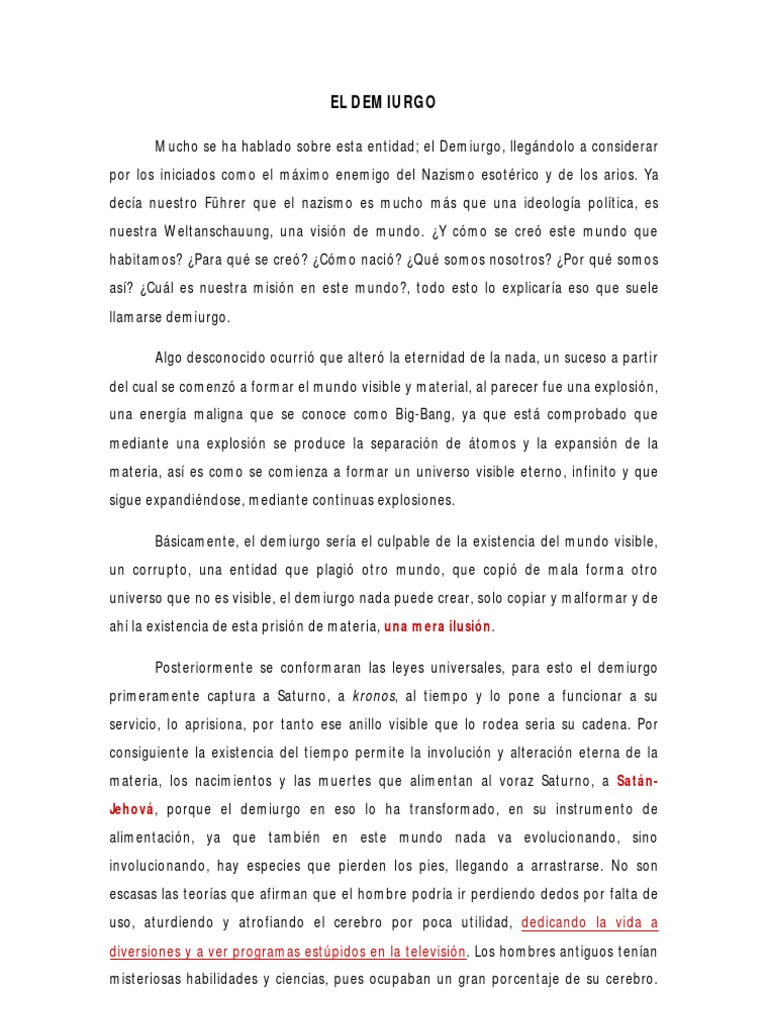 EL DEMIURGO

Mucho se ha hablado sobre esta entidad; el Demiurgo, llegándolo a considerar por los iniciados como el máximo enemigo del Nazismo esotérico y de los arios. Ya decía nuestro Führer que el nazismo es mucho más que una ideología política, es nuestra Weltanschauung, una visión de mundo. ¿Y cómo se creó este mundo que habitamos? ¿Para qué se creó? ¿Cómo nació? ¿Qué somos nosotros? ¿Por qué somos así? ¿Cuál es nuestra misión en este mundo?, todo esto lo explicaría eso que suele llamarse demiurgo.

Algo desconocido ocurrió que alteró la eternidad de la nada, un suceso a partir del cual se comenzó a formar el mundo visible y material, al parecer fue una explosión, una energía maligna que se conoce como Big-Bang, ya que está comprobado que mediante una explosión se produce la separación de átomos y la expansión de la materia, así es como se comienza a formar un universo visible eterno, infinito y que sigue expandiéndose, mediante continuas explosiones.

Básicamente, el demiurgo sería el culpable de la existencia del mundo visible, un corrupto, una entidad que plagió otro mundo, que copió de mala forma otro universo que no es visible, el demiurgo nada puede crear, solo copiar y malformar y de ahí la existencia de esta prisión de materia, una mera ilusión.

Posteriormente se conformaran las leyes universales, para esto el demiurgo primeramente captura a Saturno, a kronos, al tiempo y lo pone a funcionar a su servicio, lo aprisiona, por tanto ese anillo visible que lo rodea seria su cadena. Por consiguiente la existencia del tiempo permite la involución y alteración eterna de la materia, los nacimientos y las muertes que alimentan al voraz Saturno, a Satán-Jehová, porque el demiurgo en eso lo ha transformado, en su instrumento de alimentación, ya que también en este mundo nada va evolucionando, sino involucionando, hay especies que pierden los pies, llegando a arrastrarse. No son escasas las teorías que afirman que el hombre podría ir perdiendo dedos por falta de uso, aturdiendo y atrofiando el cerebro por poca utilidad, dedicando la vida a diversiones y a ver programas estúpidos en la televisión. Los hombres antiguos tenían misteriosas habilidades y ciencias, pues ocupaban un gran porcentaje de su cerebro.